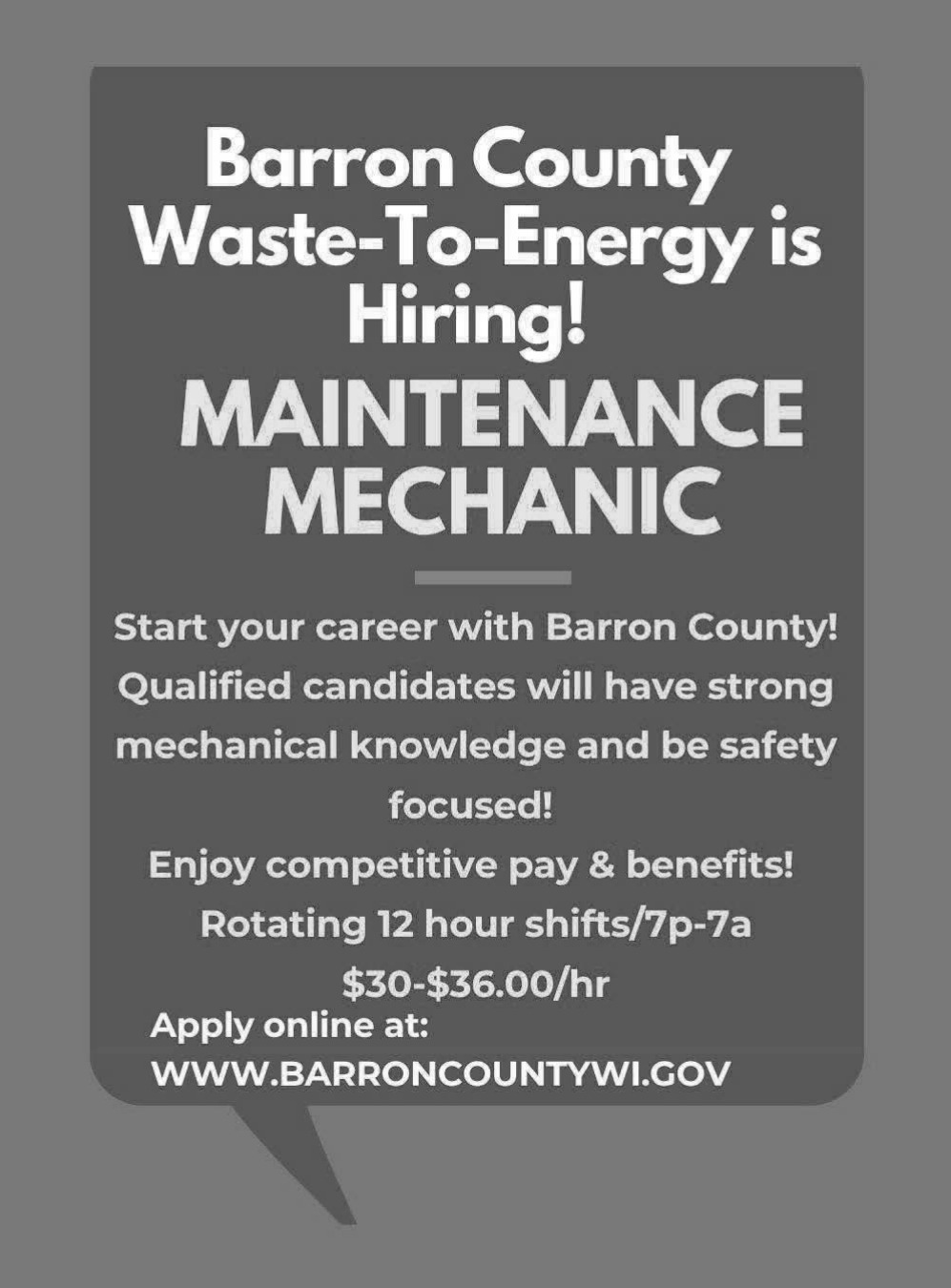 Barron County Waste-To-Energy is Hiring!

MAINTENANCE MECHANIC

Start your career with Barron County! Qualified candidates will have strong mechanical knowledge and be safety focused!

Enjoy competitive pay & benefits!

Rotating 12 hour shifts/7p-7a

$30-$36.00/hr

Apply online at:
WWW.BARRONCOUNTYWI.GOV